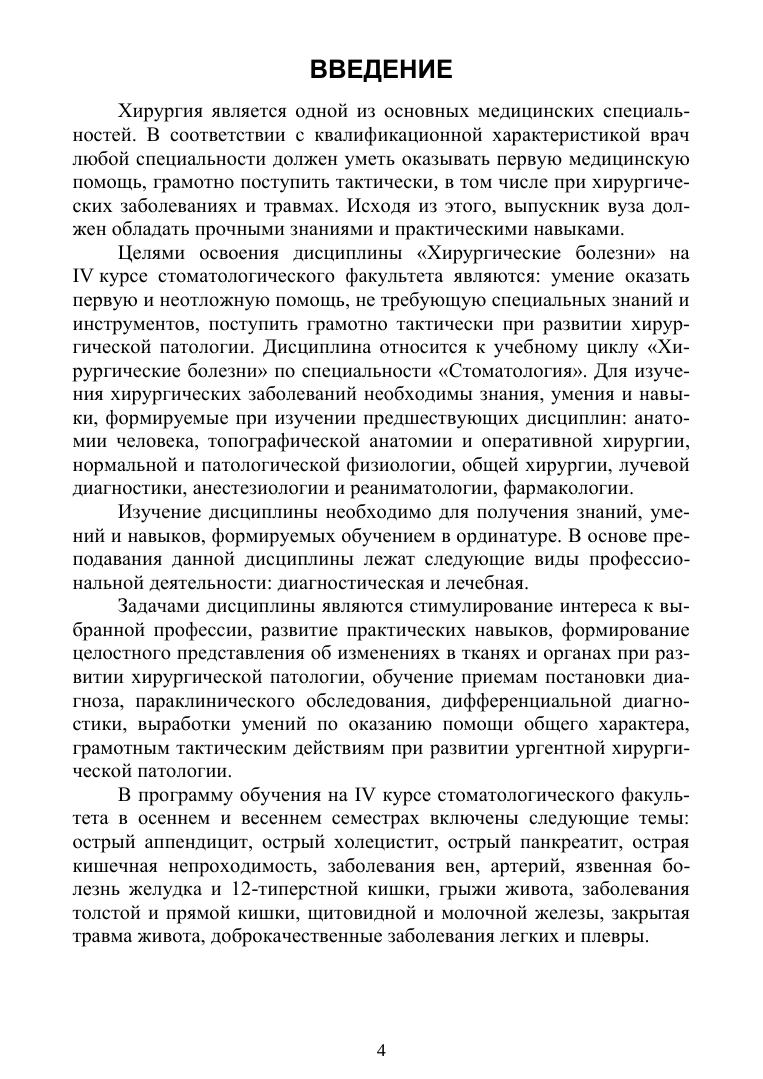 ВВЕДЕНИЕ

Хирургия является одной из основных медицинских специальностей. В соответствии с квалификационной характеристикой врач любой специальности должен уметь оказывать первую медицинскую помощь, грамотно поступить тактически, в том числе при хирургических заболеваниях и травмах. Исходя из этого, выпускник вуза должен обладать прочными знаниями и практическими навыками.

Целями освоения дисциплины «Хирургические болезни» на IV курсе стоматологического факультета являются: умение оказать первую и неотложную помощь, не требующую специальных знаний и инструментов, поступить грамотно тактически при развитии хирургической патологии. Дисциплина относится к учебному циклу «Хирургические болезни» по специальности «Стоматология». Для изучения хирургических заболеваний необходимы знания, умения и навыки, формируемые при изучении предшествующих дисциплин: анатомии человека, топографической анатомии и оперативной хирургии, нормальной и патологической физиологии, общей хирургии, лучевой диагностики, анестезиологии и реаниматологии, фармакологии.

Изучение дисциплины необходимо для получения знаний, умений и навыков, формируемых обучением в ординатуре. В основе преподавания данной дисциплины лежат следующие виды профессиональной деятельности: диагностическая и лечебная.

Задачами дисциплины являются стимулирование интереса к выбранной профессии, развитие практических навыков, формирование целостного представления об изменениях в тканях и органах при развитии хирургической патологии, обучение приемам постановки диагноза, параклинического обследования, дифференциальной диагностики, выработки умений по оказанию помощи общего характера, грамотным тактическим действиям при развитии ургентной хирургической патологии.

В программу обучения на IV курсе стоматологического факультета в осеннем и весеннем семестрах включены следующие темы: острый аппендицит, острый холецистит, острый панкреатит, острая кишечная непроходимость, заболевания вен, артерий, язвенная болезнь желудка и 12-типерстной кишки, грыжи живота, заболевания толстой и прямой кишки, щитовидной и молочной железы, закрытая травма живота, доброкачественные заболевания легких и плевры.

4